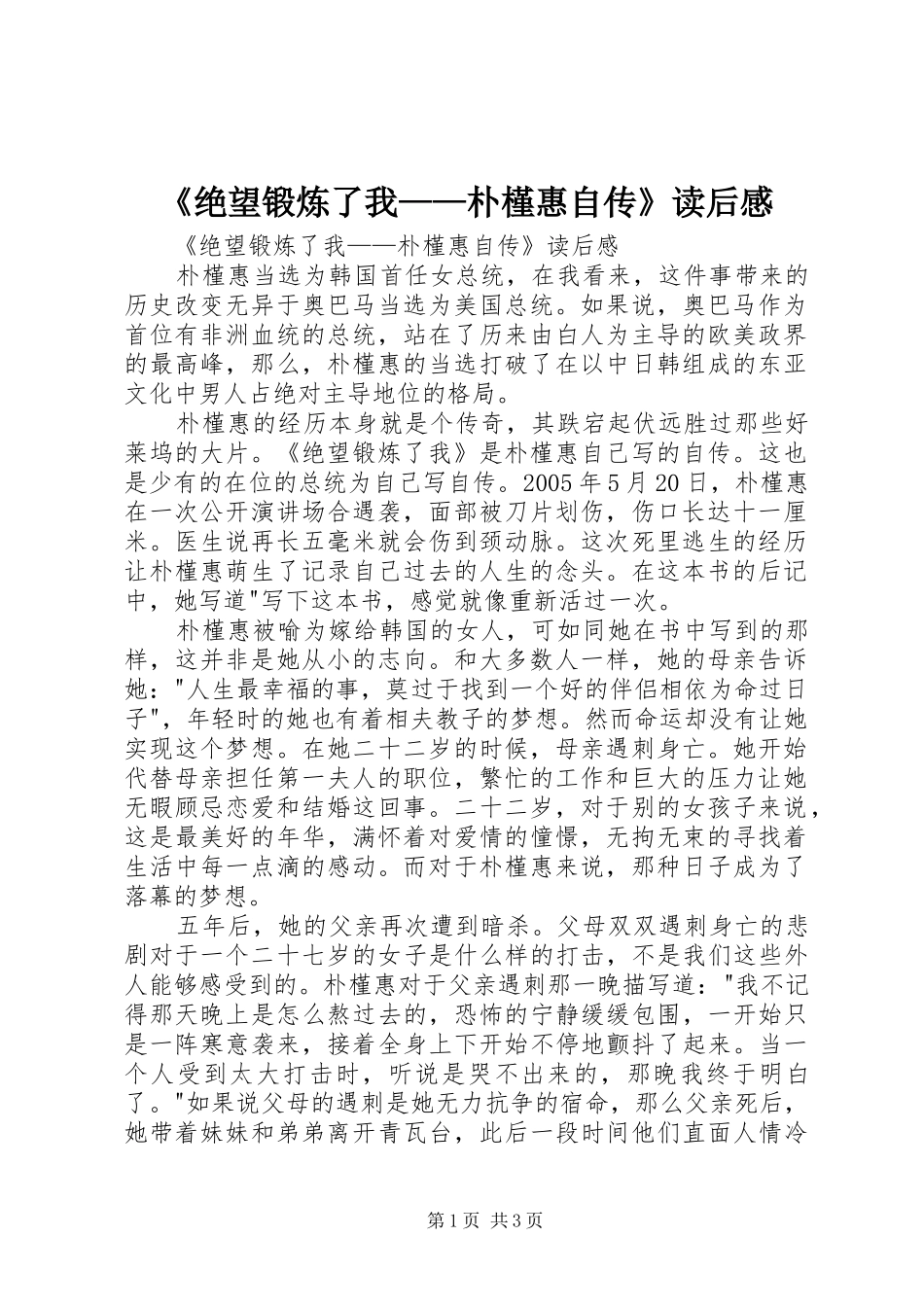 《绝望锻炼了我——朴槿惠自传》读后感

《绝望锻炼了我——朴槿惠自传》读后感

朴槿惠当选为韩国首任女总统，在我看来，这件事带来的历史改变无异于奥巴马当选为美国总统。如果说，奥巴马作为首位有非洲血统的总统，站在了历来由白人为主导的欧美政界的最高峰，那么，朴槿惠的当选打破了在以中日韩组成的东亚文化中男人占绝对主导地位的格局。

朴槿惠的经历本身就是个传奇，其跌宕起伏远胜过那些好莱坞的大片。《绝望锻炼了我》是朴槿惠自己写的自传。这也是少有的在位的总统为自己写自传。2005年5月20日，朴槿惠在一次公开演讲场合遇袭，面部被刀片划伤，伤口长达十一厘米。医生说再长五毫米就会伤到颈动脉。这次死里逃生的经历让朴槿惠萌生了记录自己过去的人生的念头。在这本书的后记中，她写道"写下这本书，感觉就像重新活过一次。

朴槿惠被喻为嫁给韩国的女人，可如同她在书中写到的那样，这并非是她从小的志向。和大多数人一样，她的母亲告诉她："人生最幸福的事，莫过于找到一个好的伴侣相依为命过日子"，年轻时的她也有着相夫教子的梦想。然而命运却没有让她实现这个梦想。在她二十二岁的时候，母亲遇刺身亡。她开始代替母亲担任第一夫人的职位，繁忙的工作和巨大的压力让她无暇顾忌恋爱和结婚这回事。二十二岁，对于别的女孩子来说，这是最美好的年华，满怀着对爱情的憧憬，无拘无束的寻找着生活中每一点滴的感动。而对于朴槿惠来说，那种日子成为了落幕的梦想。

五年后，她的父亲再次遭到暗杀。父母双双遇刺身亡的悲剧对于一个二十七岁的女子是什么样的打击，不是我们这些外人能够感受到的。朴槿惠对于父亲遇刺那一晚描写道："我不记得那天晚上是怎么熬过去的，恐怖的宁静缓缓包围，一开始只是一阵寒意袭来，接着全身上下开始不停地颤抖了起来。当一个人受到太大打击时，听说是哭不出来的，那晚我终于明白了。"如果说父母的遇刺是她无力抗争的宿命，那么父亲死后，她带着妹妹和弟弟离开青瓦台，此后一段时间他们直面人情冷

第1页 共3页